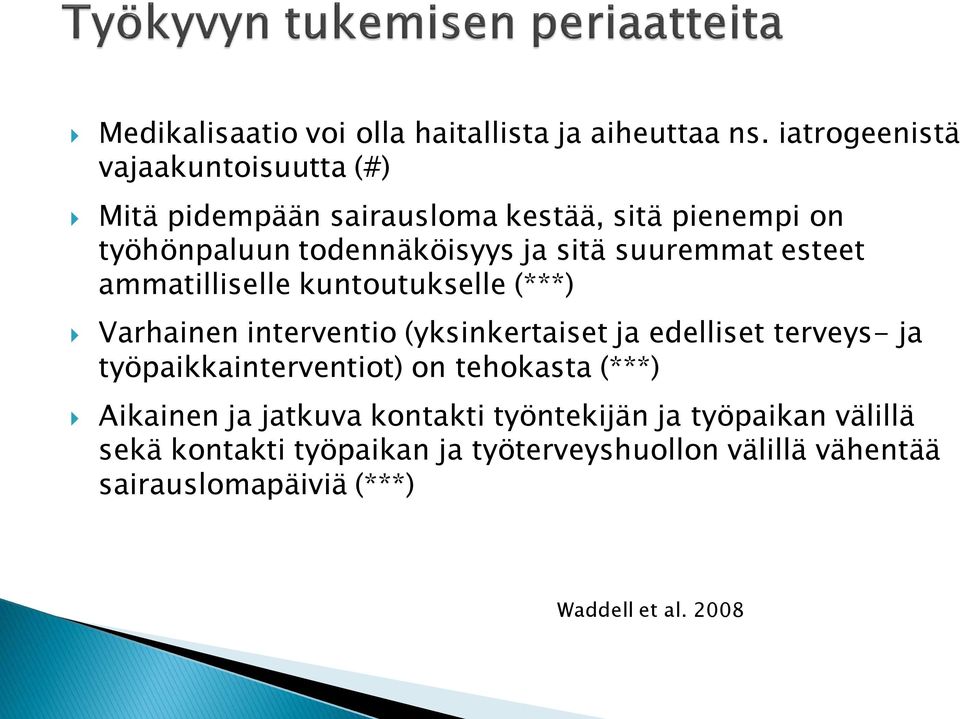 Työkyvyn tukemisen periaatteita

Medikalisaatio voi olla haitallista ja aiheuttaa ns. iatrogeenistä vajaakuntoisuutta (#)

Mitä pidempään sairausloma kestää, sitä pienempi on työhönpaluun todennäköisyys ja sitä suuremmat esteet ammatilliselle kuntoutukselle (***)

Varhainen interventio (yksinkertaiset ja edelliset terveys- ja työpaikkainterventiot) on tehokasta (***)

Aikainen ja jatkuva kontakti työntekijän ja työpaikan välillä sekä kontakti työpaikan ja työterveyshuollon välillä vähentää sairauslomapäiviä (***)

Waddell et al. 2008